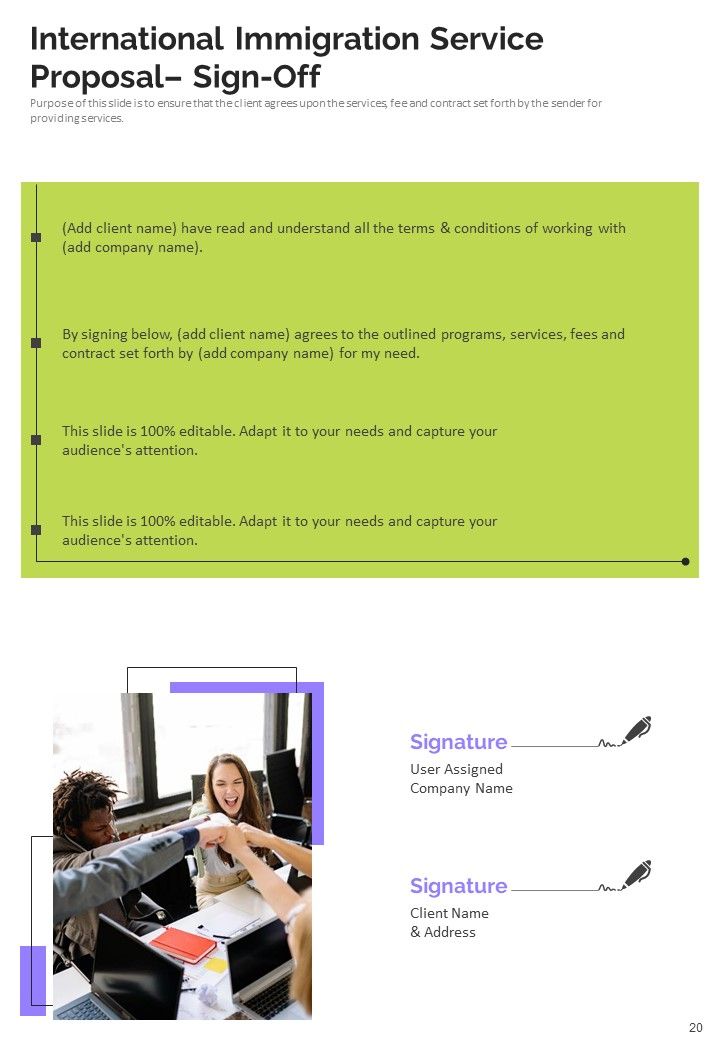 International Immigration Service Proposal– Sign-Off

Purpose of this slide is to ensure that the client agrees upon the services, fee and contract set forth by the sender for providing services.

(Add client name) have read and understand all the terms & conditions of working with (add company name).

By signing below, (add client name) agrees to the outlined programs, services, fees and contract set forth by (add company name) for my need.

This slide is 100% editable. Adapt it to your needs and capture your audience's attention.

This slide is 100% editable. Adapt it to your needs and capture your audience's attention.

Signature

User Assigned Company Name

Signature

Client Name & Address

20